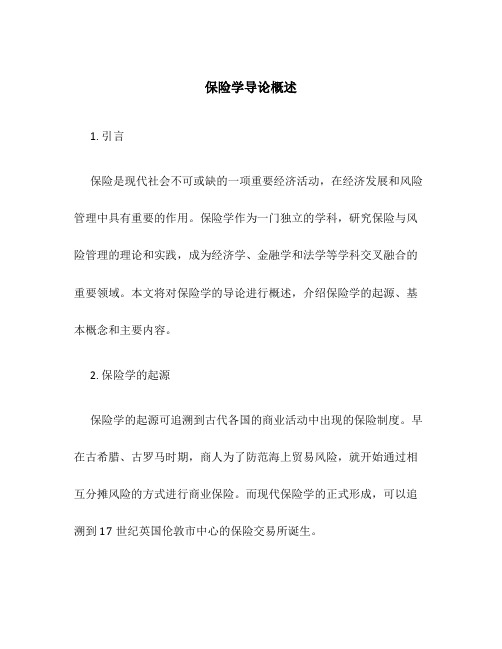 保险学导论概述

1. 引言

保险是现代社会不可或缺的一项重要经济活动，在经济发展和风险管理中具有重要的作用。保险学作为一门独立的学科，研究保险与风险管理的理论和实践，成为经济学、金融学和法学等学科交叉融合的重要领域。本文将对保险学的导论进行概述，介绍保险学的起源、基本概念和主要内容。

2. 保险学的起源

保险学的起源可追溯到古代各国的商业活动中出现的保险制度。早在古希腊、古罗马时期，商人为了防范海上贸易风险，就开始通过相互分摊风险的方式进行商业保险。而现代保险学的正式形成，可以追溯到 17 世纪英国伦敦市中心的保险交易所诞生。